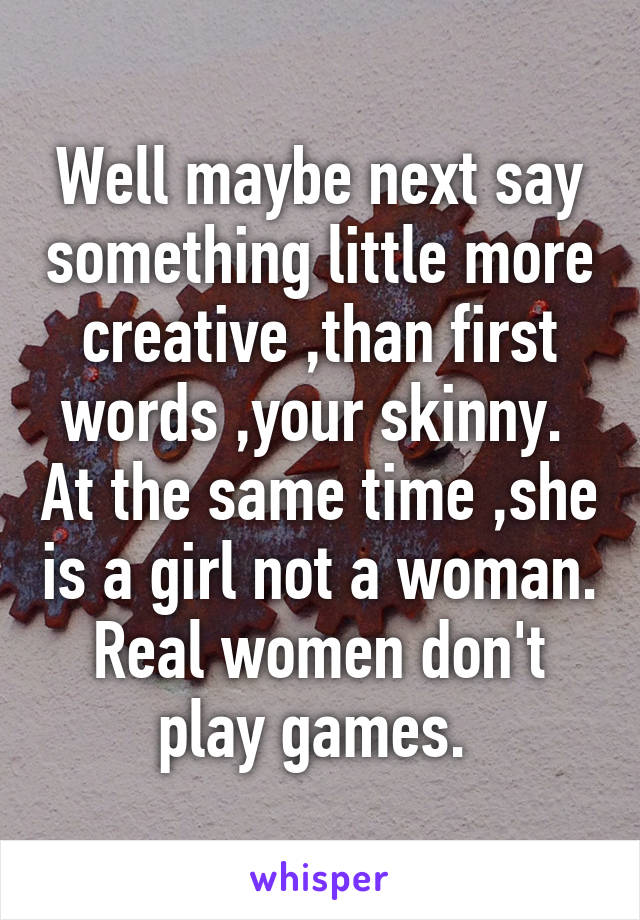 Well maybe next say something little more creative ,than first words ,your skinny. At the same time ,she is a girl not a woman. Real women don't play games.

whisper